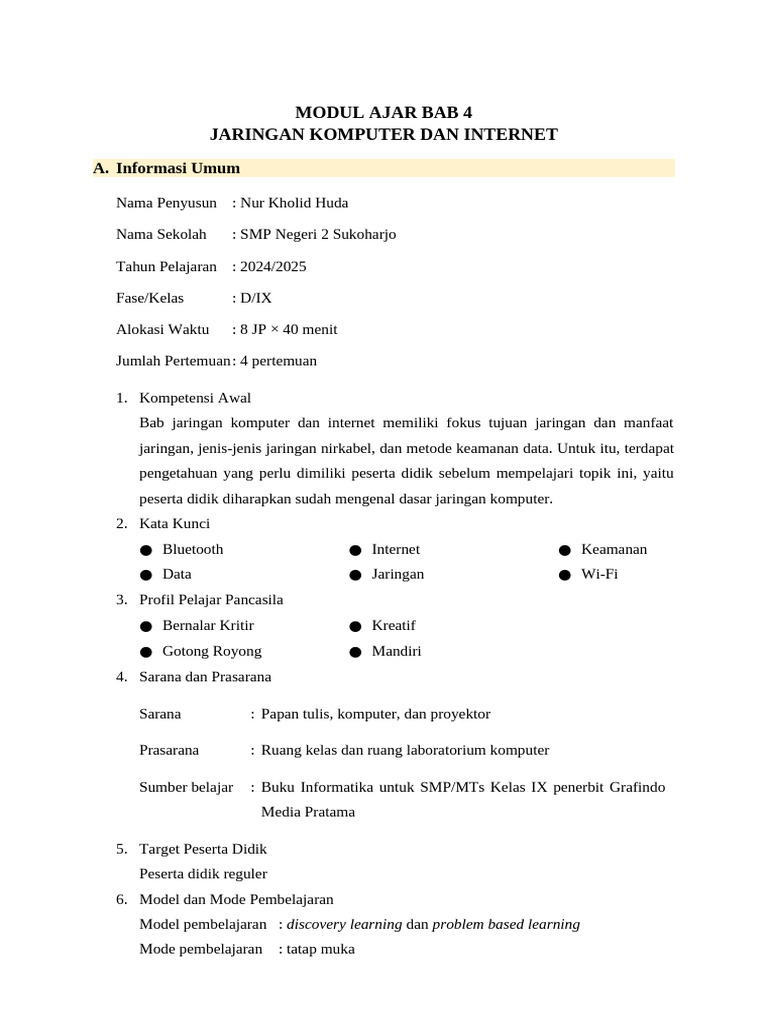 MODUL AJAR BAB 4
JARINGAN KOMPUTER DAN INTERNET

A. Informasi Umum

Nama Penyusun : Nur Kholid Huda

Nama Sekolah : SMP Negeri 2 Sukoharjo

Tahun Pelajaran : 2024/2025

Fase/Kelas : D/IX

Alokasi Waktu : 8 JP × 40 menit

Jumlah Pertemuan : 4 pertemuan

1. Kompetensi Awal

Bab jaringan komputer dan internet memiliki fokus tujuan jaringan dan manfaat jaringan, jenis-jenis jaringan nirkabel, dan metode keamanan data. Untuk itu, terdapat pengetahuan yang perlu dimiliki peserta didik sebelum mempelajari topik ini, yaitu peserta didik diharapkan sudah mengenal dasar jaringan komputer.

2. Kata Kunci
• Bluetooth
• Data
• Internet
• Jaringan
• Keamanan
• Wi-Fi

3. Profil Pelajar Pancasila
• Bernalar Kritir
• Gotong Royong
• Kreatif
• Mandiri

4. Sarana dan Prasarana

Sarana : Papan tulis, komputer, dan proyektor

Prasarana : Ruang kelas dan ruang laboratorium komputer

Sumber belajar : Buku Informatika untuk SMP/MTs Kelas IX penerbit Grafindo Media Pratama

5. Target Peserta Didik
Peserta didik reguler

6. Model dan Mode Pembelajaran
Model pembelajaran : discovery learning dan problem based learning
Mode pembelajaran : tatap muka